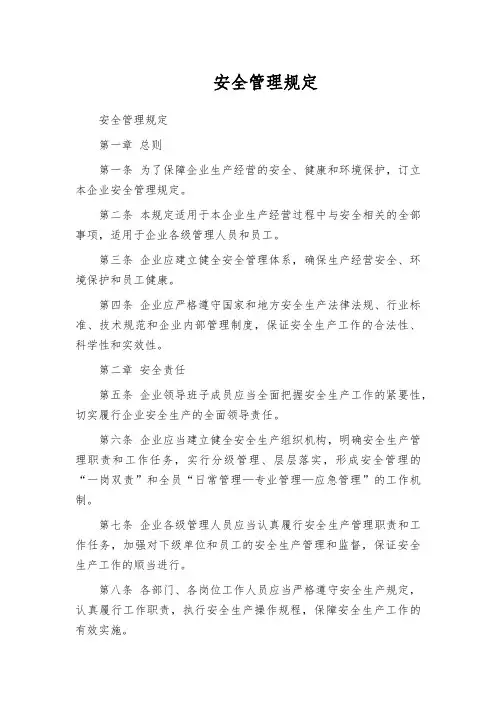 安全管理规定

安全管理规定

第一章 总则

第一条 为了保障企业生产经营的安全、健康和环境保护，订立本企业安全管理规定。

第二条 本规定适用于本企业生产经营过程中与安全相关的全部事项，适用于企业各级管理人员和员工。

第三条 企业应建立健全安全管理体系，确保生产经营安全、环境保护和员工健康。

第四条 企业应严格遵守国家和地方安全生产法律法规、行业标准、技术规范和企业内部管理制度，保证安全生产工作的合法性、科学性和实效性。

第二章 安全责任

第五条 企业领导班子成员应当全面把握安全生产工作的紧要性，切实履行企业安全生产的全面领导责任。

第六条 企业应当建立健全安全生产组织机构，明确安全生产管理职责和工作任务，实行分级管理、层层落实，形成安全管理的“一岗双责”和全员“日常管理—专业管理—应急管理”的工作机制。

第七条 企业各级管理人员应当认真履行安全生产管理职责和工作任务，加强对下级单位和员工的安全生产管理和监督，保证安全生产工作的顺当进行。

第八条 各部门、各岗位工作人员应当严格遵守安全生产规定，认真履行工作职责，执行安全生产操作规程，保障安全生产工作的有效实施。